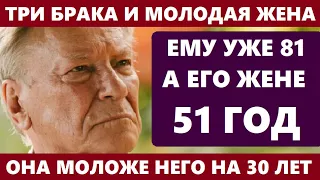 ТРИ БРАКА И МОЛОДАЯ ЖЕНА

ЕМУ УЖЕ 81
А ЕГО ЖЕНЕ
51 ГОД

ОНА МОЛОЖЕ НЕГО НА 30 ЛЕТ